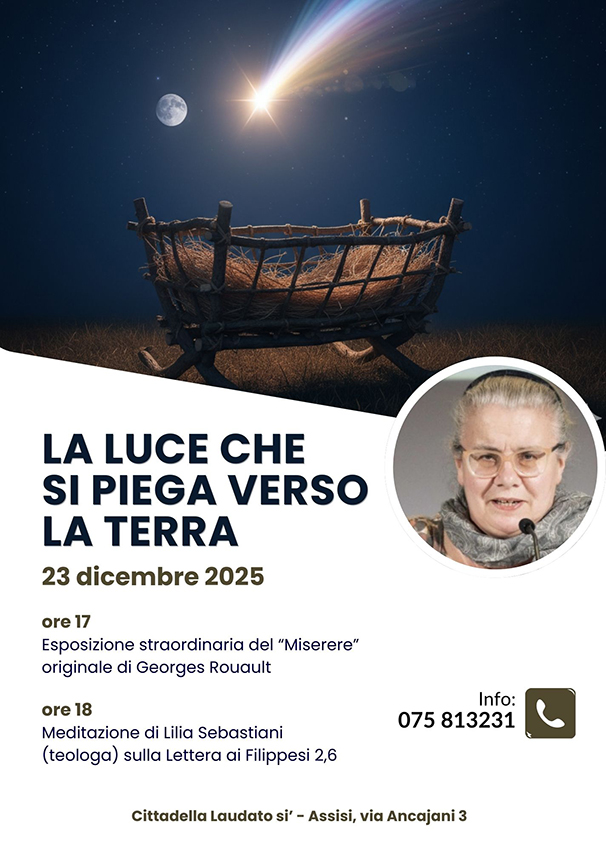 LA LUCE CHE SI PIEGA VERSO LA TERRA

23 dicembre 2025

ore 17
Esposizione straordinaria del "Miserere" originale di Georges Rouault

ore 18
Meditazione di Lilia Sebastiani (teologa) sulla Lettera ai Filippesi 2,6

Info:
075 813231

Cittadella Laudato si' - Assisi, via Ancajani 3